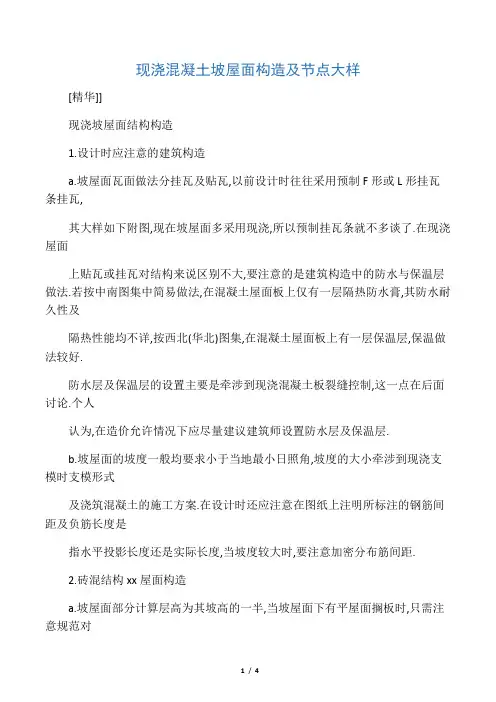 现浇混凝土坡屋面构造及节点大样

[精华]]

现浇坡屋面结构构造

1.设计时应注意的建筑构造

a.坡屋面瓦面做法分挂瓦及贴瓦,以前设计时往往采用预制 F 形或 L 形挂瓦条挂瓦,

其大样如下附图,现在坡屋面多采用现浇,所以预制挂瓦条就不多谈了.在现浇屋面

上贴瓦或挂瓦对结构来说区别不大,要注意的是建筑构造中的防水与保温层做法.若按中南图集中简易做法,在混凝土屋面板上仅有一层隔热防水膏,其防水耐久性及

隔热性能均不详,按西北(华北)图集,在混凝土屋面板上有一层保温层,保温做法较好.

防水层及保温层的设置主要是牵涉到现浇混凝土板裂缝控制,这一点在后面讨论.个人

认为,在造价允许情况下应尽量建议建筑师设置防水层及保温层.

b.坡屋面的坡度一般均要求小于当地最小日照角,坡度的大小牵涉到现浇支模时支模形式

及浇筑混凝土的施工方案.在设计时还应注意在图纸上注明所标注的钢筋间距及负筋长度是

指水平投影长度还是实际长度,当坡度较大时,要注意加密分布筋间距.

2.砖混结构 xx 屋面构造

a.坡屋面部分计算层高为其坡高的一半,当坡屋面下有平屋面搁板时,只需注意规范对

1 / 4